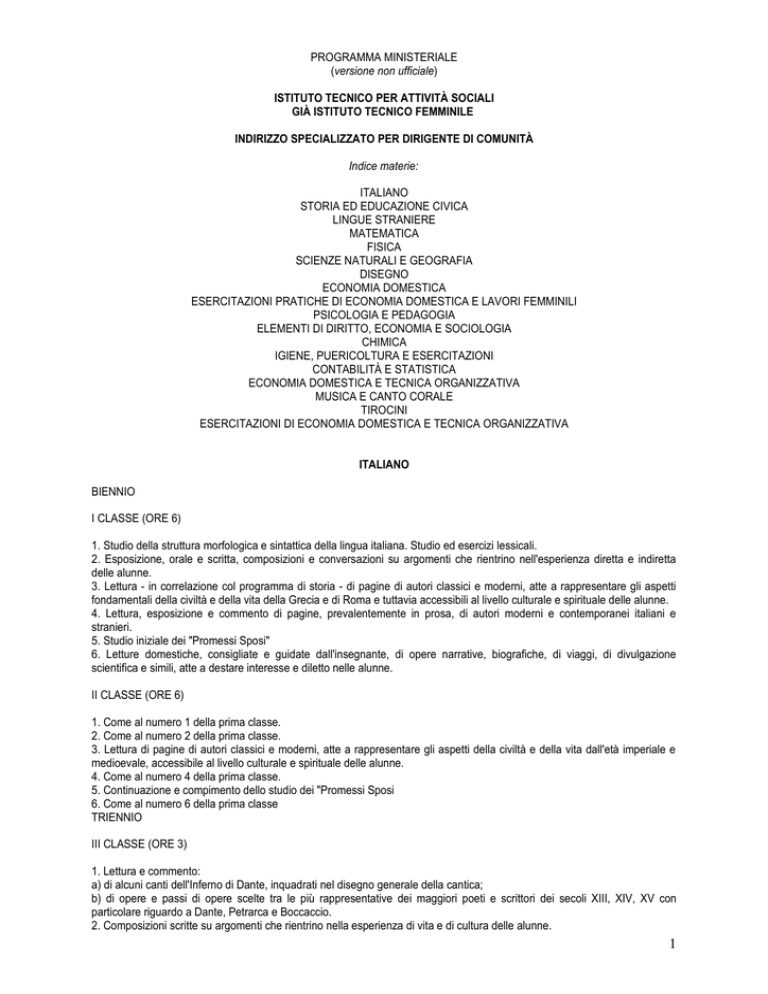 PROGRAMMA MINISTERIALE
(versione non ufficiale)

ISTITUTO TECNICO PER ATTIVITÀ SOCIALI
GIÀ ISTITUTO TECNICO FEMMINILE

INDIRIZZO SPECIALIZZATO PER DIRIGENTE DI COMUNITÀ

Indice materie:

ITALIANO
STORIA ED EDUCAZIONE CIVICA
LINGUE STRANIERE
MATEMATICA
FISICA
SCIENZE NATURALI E GEOGRAFIA
DISEGNO
ECONOMIA DOMESTICA
ESERCITAZIONI PRATICHE DI ECONOMIA DOMESTICA E LAVORI FEMMINILI
PSICOLOGIA E PEDAGOGIA
ELEMENTI DI DIRITTO, ECONOMIA E SOCIOLOGIA
CHIMICA
IGIENE, PUERICOLTURA E ESERCITAZIONI
CONTABILITÀ E STATISTICA
ECONOMIA DOMESTICA E TECNICA ORGANIZZATIVA
MUSICA E CANTO CORALE
TIROCINI
ESERCITAZIONI DI ECONOMIA DOMESTICA E TECNICA ORGANIZZATIVA

ITALIANO

BIENNIO

I CLASSE (ORE 6)

1. Studio della struttura morfologica e sintattica della lingua italiana. Studio ed esercizi lessicali.
2. Esposizione, orale e scritta, composizioni e conversazioni su argomenti che rientrino nell'esperienza diretta e indiretta delle alunne.
3. Lettura - in correlazione col programma di storia - di pagine di autori classici e moderni, atte a rappresentare gli aspetti fondamentali della civiltà e della vita della Grecia e di Roma e tuttavia accessibili al livello culturale e spirituale delle alunne.
4. Lettura, esposizione e commento di pagine, prevalentemente in prosa, di autori moderni e contemporanei italiani e stranieri.
5. Studio iniziale dei "Promessi Sposi"
6. Letture domestiche, consigliate e guidate dall'insegnante, di opere narrative, biografiche, di viaggi, di divulgazione scientifica e simili, atte a destare interesse e diletto nelle alunne.

II CLASSE (ORE 6)

1. Come al numero 1 della prima classe.
2. Come al numero 2 della prima classe.
3. Lettura di pagine di autori classici e moderni, atte a rappresentare gli aspetti della civiltà e della vita dall'età imperiale e medioevale, accessibile al livello culturale e spirituale delle alunne.
4. Come al numero 4 della prima classe.
5. Continuazione e compimento dello studio dei "Promessi Sposi
6. Come al numero 6 della prima classe
TRIENNIO

III CLASSE (ORE 3)

1. Lettura e commento:
a) di alcuni canti dell'Inferno di Dante, inquadrati nel disegno generale della cantica;
b) di opere e passi di opere scelte tra le più rappresentative dei maggiori poeti e scrittori dei secoli XIII, XIV, XV con particolare riguardo a Dante, Petrarca e Boccaccio.
2. Composizioni scritte su argomenti che rientrino nella esperienza di vita e di cultura delle alunne.

1